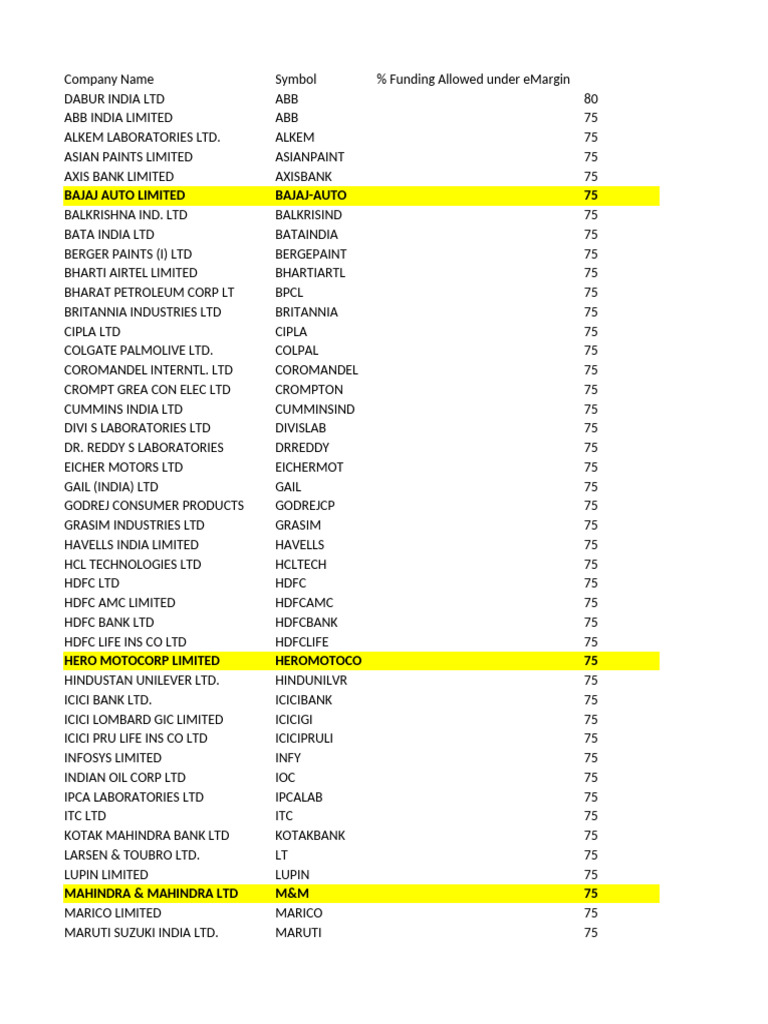 | Company Name | Symbol | % Funding Allowed under eMargin |
|---|---|---|
| DABUR INDIA LTD | ABB | 80 |
| ABB INDIA LIMITED | ABB | 75 |
| ALKEM LABORATORIES LTD. | ALKEM | 75 |
| ASIAN PAINTS LIMITED | ASIANPAINT | 75 |
| AXIS BANK LIMITED | AXISBANK | 75 |
| BAJAJ AUTO LIMITED | BAJAJ-AUTO | 75 |
| BALKRISHNA IND. LTD | BALKRISIND | 75 |
| BATA INDIA LTD | BATAINDIA | 75 |
| BERGER PAINTS (I) LTD | BERGEPAINT | 75 |
| BHARTI AIRTEL LIMITED | BHARTIARTL | 75 |
| BHARAT PETROLEUM CORP LT | BPCL | 75 |
| BRITANNIA INDUSTRIES LTD | BRITANNIA | 75 |
| CIPLA LTD | CIPLA | 75 |
| COLGATE PALMOLIVE LTD. | COLPAL | 75 |
| COROMANDEL INTERNTL. LTD | COROMANDEL | 75 |
| CROMPT GREA CON ELEC LTD | CROMPTON | 75 |
| CUMMINS INDIA LTD | CUMMINSIND | 75 |
| DIVI S LABORATORIES LTD | DIVISLAB | 75 |
| DR. REDDY S LABORATORIES | DRREDDY | 75 |
| EICHER MOTORS LTD | EICHERMOT | 75 |
| GAIL (INDIA) LTD | GAIL | 75 |
| GODREJ CONSUMER PRODUCTS | GODREJCP | 75 |
| GRASIM INDUSTRIES LTD | GRASIM | 75 |
| HAVELLS INDIA LIMITED | HAVELLS | 75 |
| HCL TECHNOLOGIES LTD | HCLTECH | 75 |
| HDFC LTD | HDFC | 75 |
| HDFC AMC LIMITED | HDFCAMC | 75 |
| HDFC BANK LTD | HDFCBANK | 75 |
| HDFC LIFE INS CO LTD | HDFCLIFE | 75 |
| HERO MOTOCORP LIMITED | HEROMOTOCO | 75 |
| HINDUSTAN UNILEVER LTD. | HINDUNILVR | 75 |
| ICICI BANK LTD. | ICICIBANK | 75 |
| ICICI LOMBARD GIC LIMITED | ICICIGI | 75 |
| ICICI PRU LIFE INS CO LTD | ICICIPRULI | 75 |
| INFOSYS LIMITED | INFY | 75 |
| INDIAN OIL CORP LTD | IOC | 75 |
| IPCA LABORATORIES LTD | IPCALAB | 75 |
| ITC LTD | ITC | 75 |
| KOTAK MAHINDRA BANK LTD | KOTAKBANK | 75 |
| LARSEN & TOUBRO LTD. | LT | 75 |
| LUPIN LIMITED | LUPIN | 75 |
| MAHINDRA & MAHINDRA LTD | M&M | 75 |
| MARICO LIMITED | MARICO | 75 |
| MARUTI SUZUKI INDIA LTD. | MARUTI | 75 |